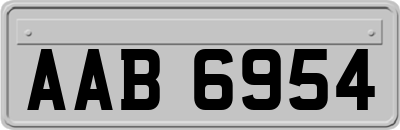 AAB 6954